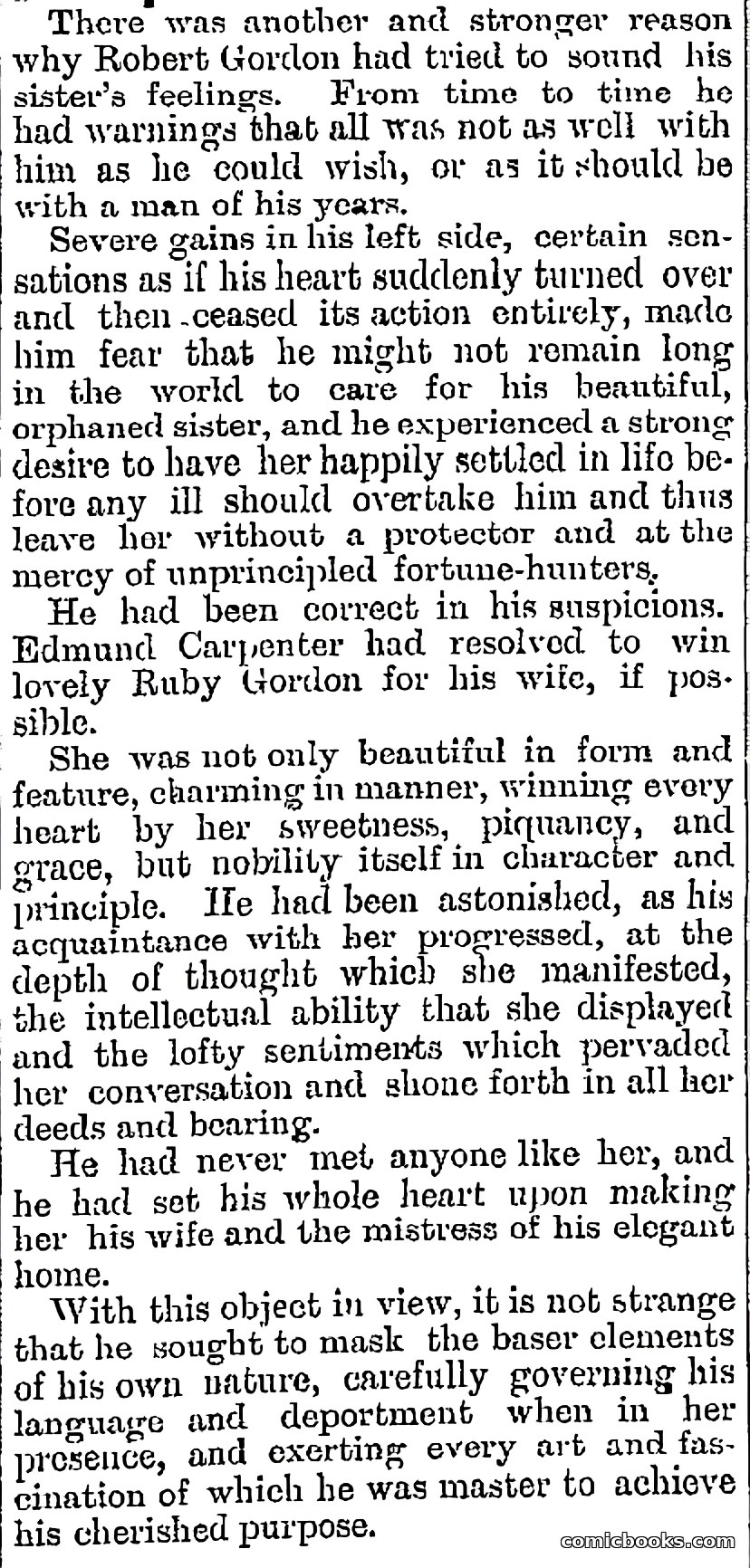 There was another and stronger reason why Robert Gordon had tried to sound his sister's feelings. From time to time he had warnings that all was not as well with him as he could wish, or as it should be with a man of his years.

Severe gains in his left side, certain sensations as if his heart suddenly turned over and then ceased its action entirely, made him fear that he might not remain long in the world to care for his beautiful, orphaned sister, and he experienced a strong desire to have her happily settled in life before any ill should overtake him and thus leave her without a protector and at the mercy of unprincipled fortune-hunters.

He had been correct in his suspicions. Edmund Carpenter had resolved to win lovely Ruby Gordon for his wife, if possible.

She was not only beautiful in form and feature, charming in manner, winning every heart by her sweetness, piquancy, and grace, but nobility itself in character and principle. He had been astonished, as his acquaintance with her progressed, at the depth of thought which she manifested, the intellectual ability that she displayed and the lofty sentiments which pervaded her conversation and shone forth in all her deeds and bearing.

He had never met anyone like her, and he had set his whole heart upon making her his wife and the mistress of his elegant home.

With this object in view, it is not strange that he sought to mask the baser elements of his own nature, carefully governing his language and deportment when in her presence, and exerting every art and fascination of which he was master to achieve his cherished purpose.

comicbooks.com